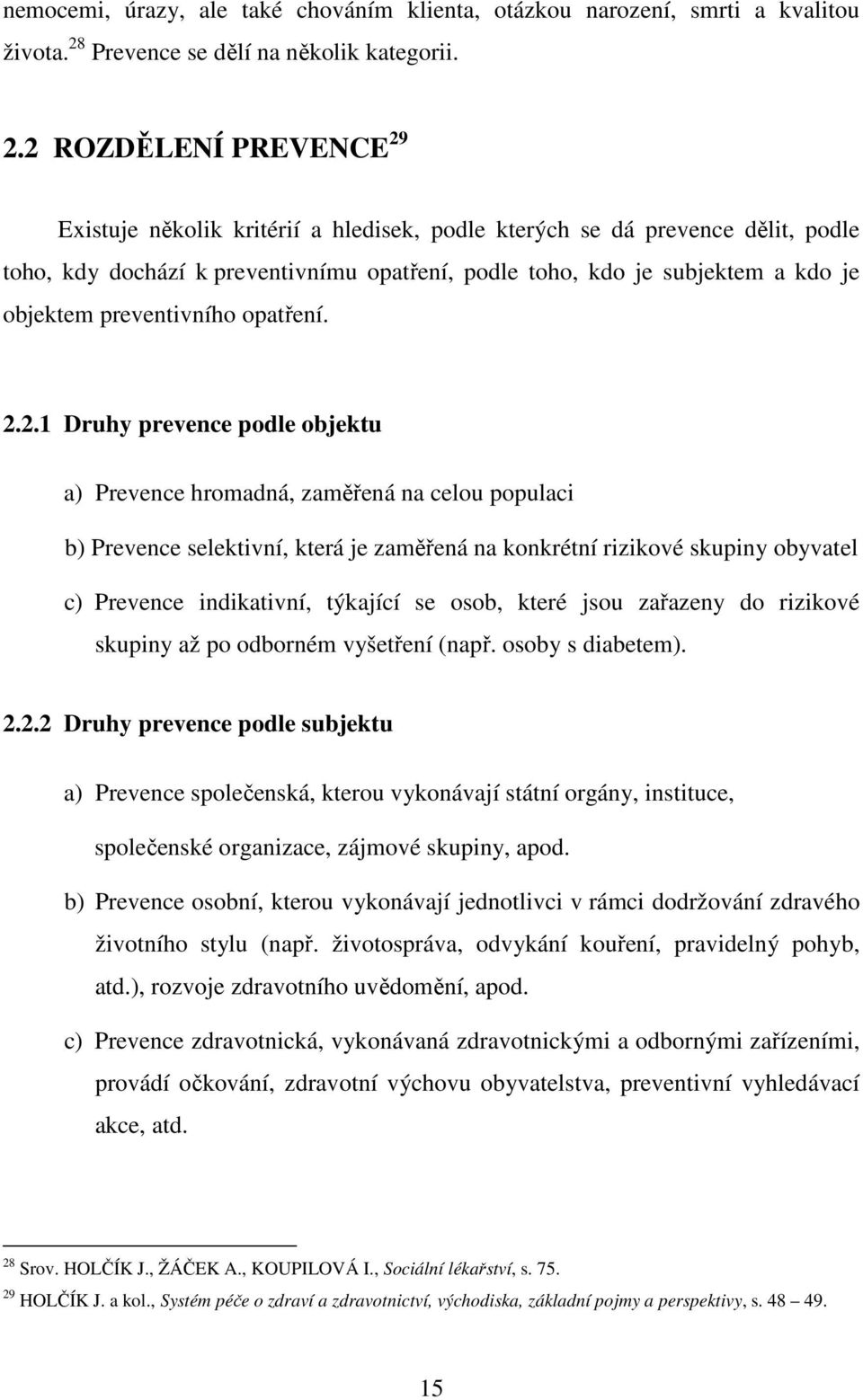 nemocemi, úrazy, ale také chováním klienta, otázkou narození, smrti a kvalitou života.$^{28}$ Prevence se dělí na několik kategorii.

2.2 ROZDĚLENÍ PREVENCE$^{29}$

Existuje několik kritérií a hledisek, podle kterých se dá prevence dělit, podle toho, kdy dochází k preventivnímu opatření, podle toho, kdo je subjektem a kdo je objektem preventivního opatření.

2.2.1 Druhy prevence podle objektu

a) Prevence hromadná, zaměřená na celou populaci

b) Prevence selektivní, která je zaměřená na konkrétní rizikové skupiny obyvatel

c) Prevence indikativní, týkající se osob, které jsou zařazeny do rizikové skupiny až po odborném vyšetření (např. osoby s diabetem).

2.2.2 Druhy prevence podle subjektu

a) Prevence společenská, kterou vykonávají státní orgány, instituce, společenské organizace, zájmové skupiny, apod.

b) Prevence osobní, kterou vykonávají jednotlivci v rámci dodržování zdravého životního stylu (např. životospráva, odvykání kouření, pravidelný pohyb, atd.), rozvoje zdravotního uvědomění, apod.

c) Prevence zdravotnická, vykonávaná zdravotnickými a odbornými zařízeními, provádí očkování, zdravotní výchovu obyvatelstva, preventivní vyhledávací akce, atd.

$^{28}$ Srov. HOLČÍK J., ŽÁČEK A., KOUPILOVÁ I., Sociální lékařství, s. 75.
$^{29}$ HOLČÍK J. a kol., Systém péče o zdraví a zdravotnictví, východiska, základní pojmy a perspektivy, s. 48 – 49.

15